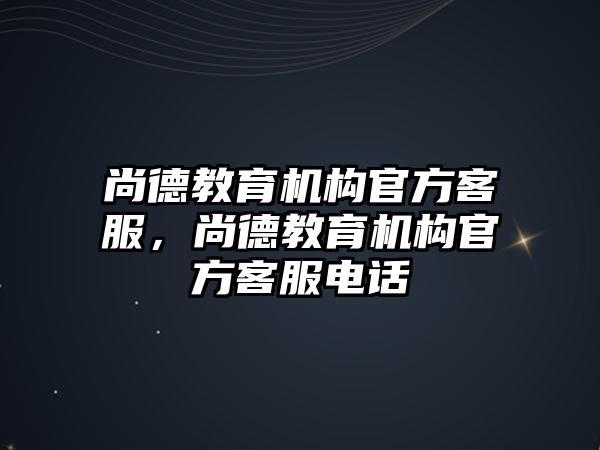 尚德教育机构官方客服，尚德教育机构官方客服电话